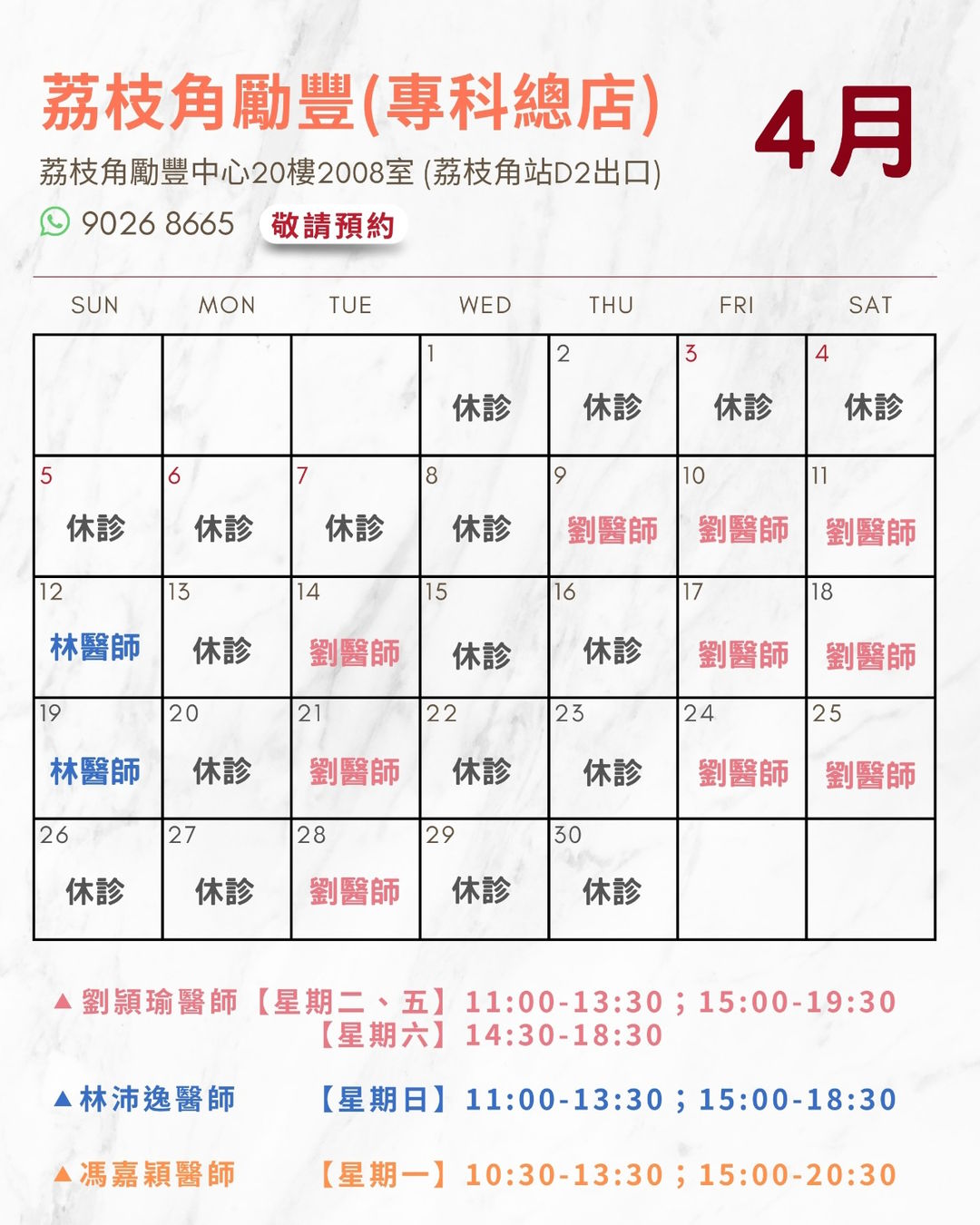 荔枝角勵豐(專科總店)

4月

荔枝角勵豐中心20樓2008室 (荔枝角站D2出口)

9026 8665 敬請預約

| SUN | MON | TUE | WED | THU | FRI | SAT |
|---|---|---|---|---|---|---|
| | | | 1 休診 | 2 休診 | 3 休診 | 4 休診 |
| 5 休診 | 6 休診 | 7 休診 | 8 休診 | 9 劉醫師 | 10 劉醫師 | 11 劉醫師 |
| 12 林醫師 | 13 休診 | 14 劉醫師 | 15 休診 | 16 休診 | 17 劉醫師 | 18 劉醫師 |
| 19 林醫師 | 20 休診 | 21 劉醫師 | 22 休診 | 23 休診 | 24 劉醫師 | 25 劉醫師 |
| 26 休診 | 27 休診 | 28 劉醫師 | 29 休診 | 30 休診 | | |

▲劉潁瑜醫師【星期二、五】11:00-13:30；15:00-19:30
【星期六】14:30-18:30

▲林沛逸醫師 【星期日】11:00-13:30；15:00-18:30

▲馮嘉穎醫師 【星期一】10:30-13:30；15:00-20:30